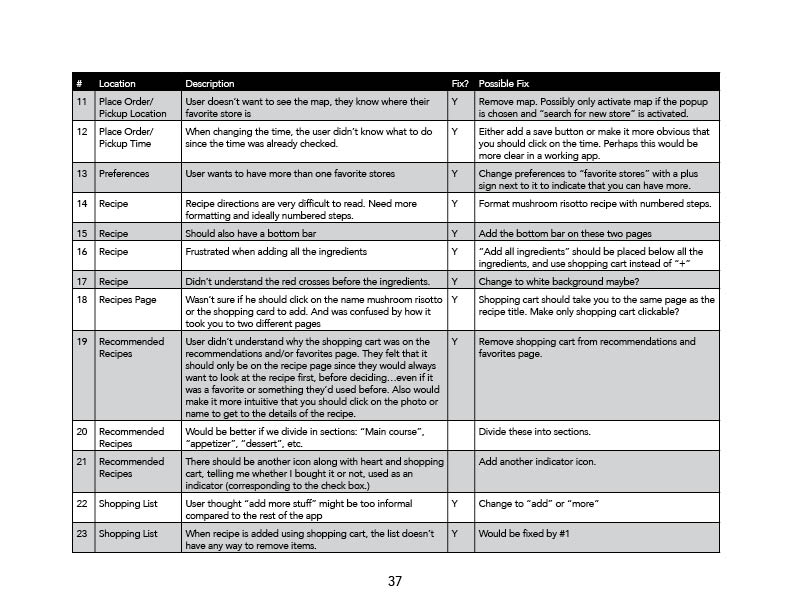 | # | Location | Description | Fix? | Possible Fix |
|---|---|---|---|---|
| 11 | Place Order/ Pickup Location | User doesn't want to see the map, they know where their favorite store is | Y | Remove map. Possibly only activate map if the popup is chosen and "search for new store" is activated. |
| 12 | Place Order/ Pickup Time | When changing the time, the user didn't know what to do since the time was already checked. | Y | Either add a save button or make it more obvious that you should click on the time. Perhaps this would be more clear in a working app. |
| 13 | Preferences | User wants to have more than one favorite stores | Y | Change preferences to "favorite stores" with a plus sign next to it to indicate that you can have more. |
| 14 | Recipe | Recipe directions are very difficult to read. Need more formatting and ideally numbered steps. | Y | Format mushroom risotto recipe with numbered steps. |
| 15 | Recipe | Should also have a bottom bar | Y | Add the bottom bar on these two pages |
| 16 | Recipe | Frustrated when adding all the ingredients | Y | "Add all ingredients" should be placed below all the ingredients, and use shopping cart instead of "+" |
| 17 | Recipe | Didn't understand the red crosses before the ingredients. | Y | Change to white background maybe? |
| 18 | Recipes Page | Wasn't sure if he should click on the name mushroom risotto or the shopping card to add. And was confused by how it took you to two different pages | Y | Shopping cart should take you to the same page as the recipe title. Make only shopping cart clickable? |
| 19 | Recommended Recipes | User didn't understand why the shopping cart was on the recommendations and/or favorites page. They felt that it should only be on the recipe page since they would always want to look at the recipe first, before deciding…even if it was a favorite or something they'd used before. Also would make it more intuitive that you should click on the photo or name to get to the details of the recipe. | Y | Remove shopping cart from recommendations and favorites page. |
| 20 | Recommended Recipes | Would be better if we divide in sections: "Main course", "appetizer", "dessert", etc. | | Divide these into sections. |
| 21 | Recommended Recipes | There should be another icon along with heart and shopping cart, telling me whether I bought it or not, used as an indicator (corresponding to the check box.) | | Add another indicator icon. |
| 22 | Shopping List | User thought "add more stuff" might be too informal compared to the rest of the app | Y | Change to "add" or "more" |
| 23 | Shopping List | When recipe is added using shopping cart, the list doesn't have any way to remove items. | Y | Would be fixed by #1 |

37